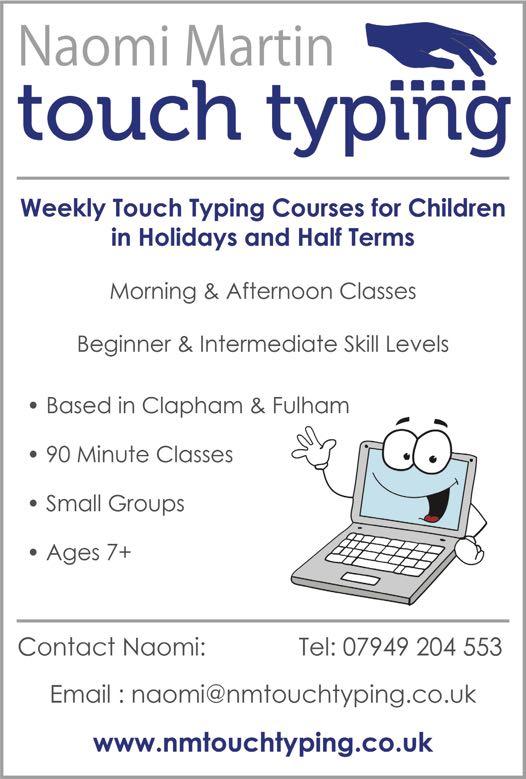 Naomi Martin
touch typing

Weekly Touch Typing Courses for Children in Holidays and Half Terms

Morning & Afternoon Classes

Beginner & Intermediate Skill Levels

• Based in Clapham & Fulham

• 90 Minute Classes

• Small Groups

• Ages 7+

Contact Naomi: Tel: 07949 204 553

Email : naomi@nmtouchtyping.co.uk

www.nmtouchtyping.co.uk